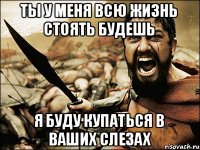 ТЫ У МЕНЯ ВСЮ ЖИЗНЬ СТОЯТЬ БУДЕШЬ

Я БУДУ КУПАТЬСЯ В ВАШИХ СЛЕЗАХ

risovach.ru